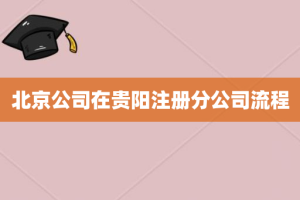 北京公司在贵阳注册分公司流程